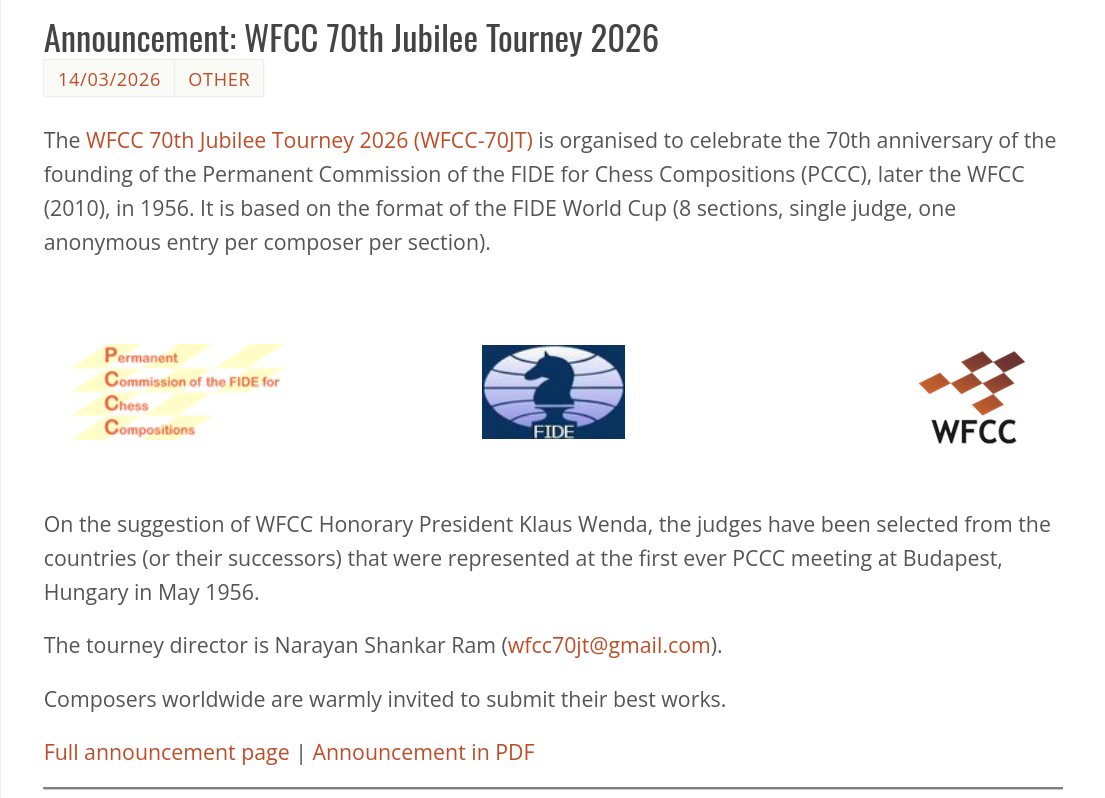 Announcement: WFCC 70th Jubilee Tourney 2026

14/03/2026 OTHER

The WFCC 70th Jubilee Tourney 2026 (WFCC-70JT) is organised to celebrate the 70th anniversary of the founding of the Permanent Commission of the FIDE for Chess Compositions (PCCC), later the WFCC (2010), in 1956. It is based on the format of the FIDE World Cup (8 sections, single judge, one anonymous entry per composer per section).

Permanent
Commission of the FIDE for
Chess
Compositions

FIDE

WFCC

On the suggestion of WFCC Honorary President Klaus Wenda, the judges have been selected from the countries (or their successors) that were represented at the first ever PCCC meeting at Budapest, Hungary in May 1956.

The tourney director is Narayan Shankar Ram (wfcc70jt@gmail.com).

Composers worldwide are warmly invited to submit their best works.

Full announcement page | Announcement in PDF